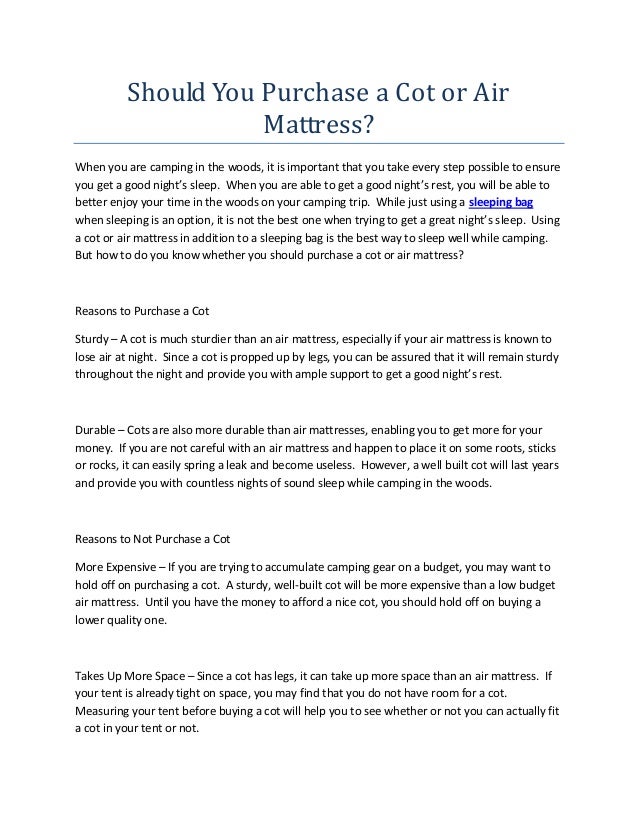 Should You Purchase a Cot or Air Mattress?

When you are camping in the woods, it is important that you take every step possible to ensure you get a good night's sleep. When you are able to get a good night's rest, you will be able to better enjoy your time in the woods on your camping trip. While just using a sleeping bag when sleeping is an option, it is not the best one when trying to get a great night's sleep. Using a cot or air mattress in addition to a sleeping bag is the best way to sleep well while camping. But how to do you know whether you should purchase a cot or air mattress?

Reasons to Purchase a Cot

Sturdy – A cot is much sturdier than an air mattress, especially if your air mattress is known to lose air at night. Since a cot is propped up by legs, you can be assured that it will remain sturdy throughout the night and provide you with ample support to get a good night's rest.

Durable – Cots are also more durable than air mattresses, enabling you to get more for your money. If you are not careful with an air mattress and happen to place it on some roots, sticks or rocks, it can easily spring a leak and become useless. However, a well built cot will last years and provide you with countless nights of sound sleep while camping in the woods.

Reasons to Not Purchase a Cot

More Expensive – If you are trying to accumulate camping gear on a budget, you may want to hold off on purchasing a cot. A sturdy, well-built cot will be more expensive than a low budget air mattress. Until you have the money to afford a nice cot, you should hold off on buying a lower quality one.

Takes Up More Space – Since a cot has legs, it can take up more space than an air mattress. If your tent is already tight on space, you may find that you do not have room for a cot. Measuring your tent before buying a cot will help you to see whether or not you can actually fit a cot in your tent or not.